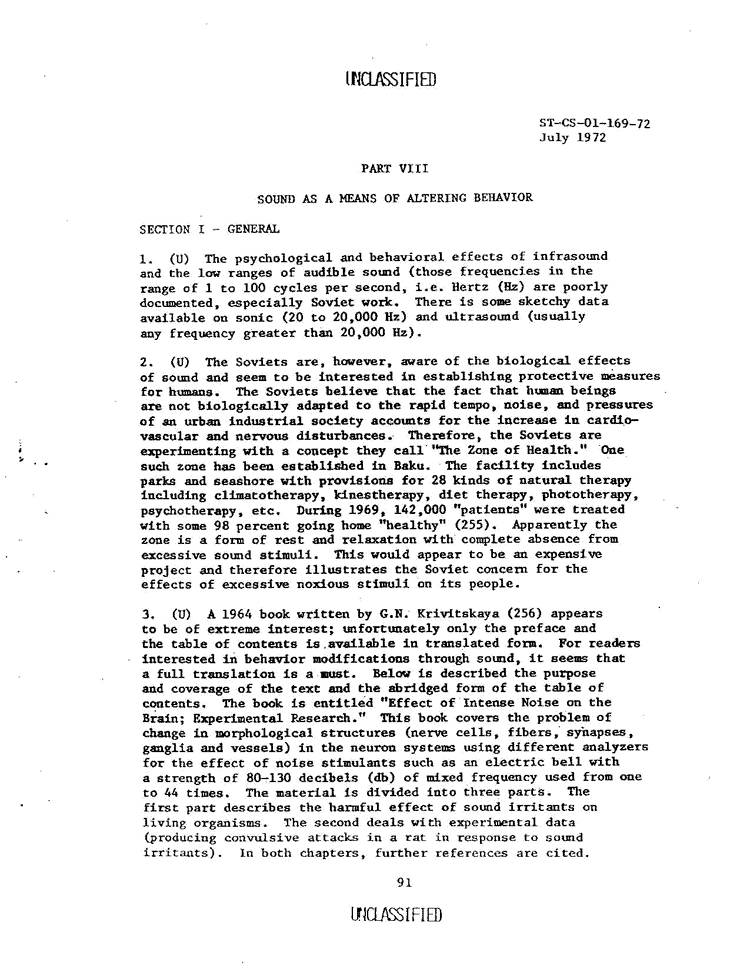 UNCLASSIFIED

ST-CS-01-169-72
July 1972

PART VIII

SOUND AS A MEANS OF ALTERING BEHAVIOR

SECTION I - GENERAL

1. (U) The psychological and behavioral effects of infrasound and the low ranges of audible sound (those frequencies in the range of 1 to 100 cycles per second, i.e. Hertz (Hz) are poorly documented, especially Soviet work. There is some sketchy data available on sonic (20 to 20,000 Hz) and ultrasound (usually any frequency greater than 20,000 Hz).

2. (U) The Soviets are, however, aware of the biological effects of sound and seem to be interested in establishing protective measures for humans. The Soviets believe that the fact that human beings are not biologically adapted to the rapid tempo, noise, and pressures of an urban industrial society accounts for the increase in cardiovascular and nervous disturbances. Therefore, the Soviets are experimenting with a concept they call "The Zone of Health." One such zone has been established in Baku. The facility includes parks and seashore with provisions for 28 kinds of natural therapy including climatotherapy, kinestherapy, diet therapy, phototherapy, psychotherapy, etc. During 1969, 142,000 "patients" were treated with some 98 percent going home "healthy" (255). Apparently the zone is a form of rest and relaxation with complete absence from excessive sound stimuli. This would appear to be an expensive project and therefore illustrates the Soviet concern for the effects of excessive noxious stimuli on its people.

3. (U) A 1964 book written by G.N. Krivitskaya (256) appears to be of extreme interest; unfortunately only the preface and the table of contents is available in translated form. For readers interested in behavior modifications through sound, it seems that a full translation is a must. Below is described the purpose and coverage of the text and the abridged form of the table of contents. The book is entitled "Effect of Intense Noise on the Brain; Experimental Research." This book covers the problem of change in morphological structures (nerve cells, fibers, synapses, ganglia and vessels) in the neuron systems using different analyzers for the effect of noise stimulants such as an electric bell with a strength of 80-130 decibels (db) of mixed frequency used from one to 44 times. The material is divided into three parts. The first part describes the harmful effect of sound irritants on living organisms. The second deals with experimental data (producing convulsive attacks in a rat in response to sound irritants). In both chapters, further references are cited.

91

UNCLASSIFIED